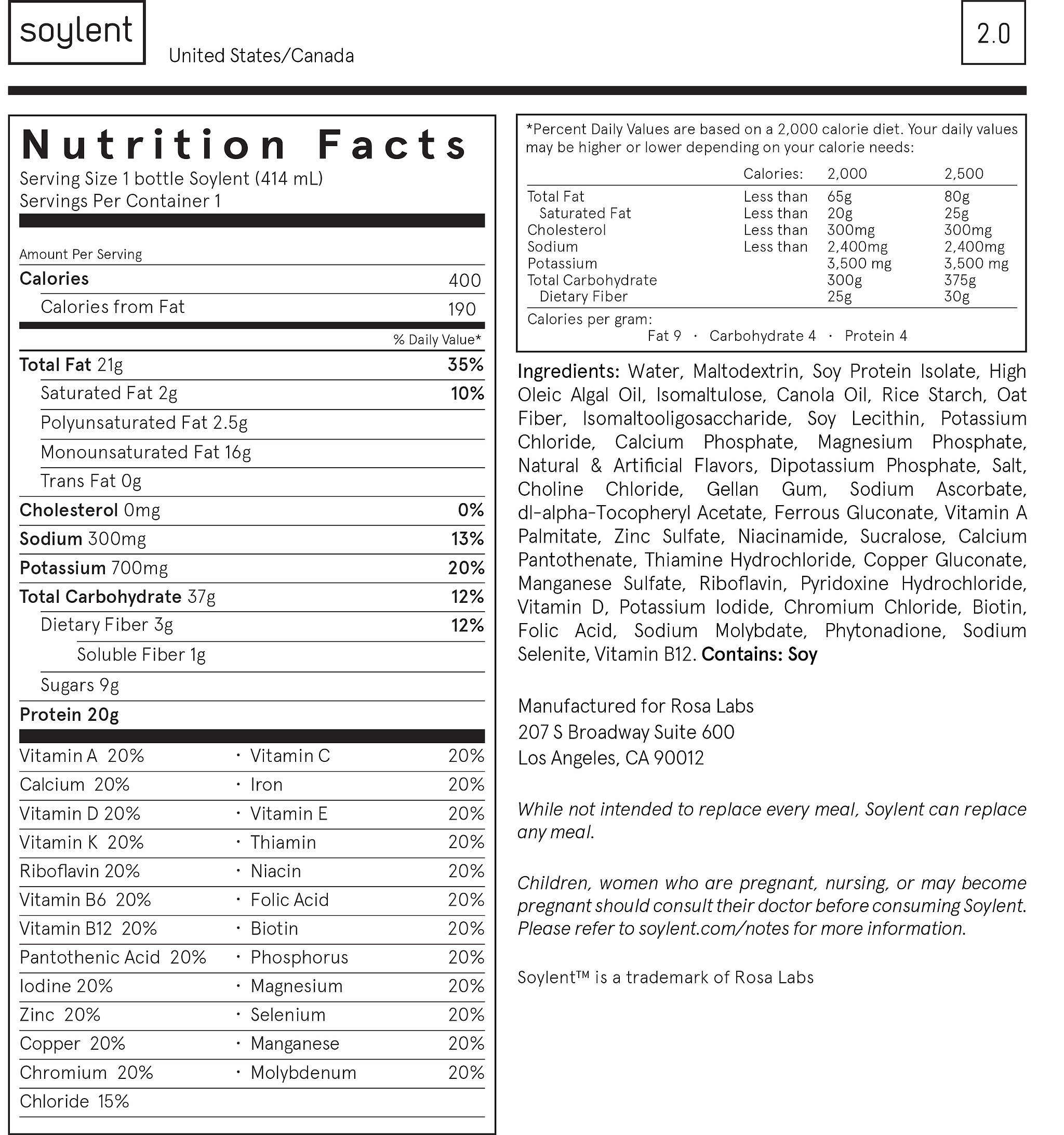 soylent

United States/Canada

2.0

Nutrition Facts
Serving Size 1 bottle Soylent (414 mL)
Servings Per Container 1

Amount Per Serving

| | |
|---|---|
| Calories | 400 |
| Calories from Fat | 190 |
| | % Daily Value* |
| Total Fat 21g | 35% |
| Saturated Fat 2g | 10% |
| Polyunsaturated Fat 2.5g | |
| Monounsaturated Fat 16g | |
| Trans Fat 0g | |
| Cholesterol 0mg | 0% |
| Sodium 300mg | 13% |
| Potassium 700mg | 20% |
| Total Carbohydrate 37g | 12% |
| Dietary Fiber 3g | 12% |
| Soluble Fiber 1g | |
| Sugars 9g | |
| Protein 20g | |

| | | |
|---|---|---|
| Vitamin A 20% | · Vitamin C | 20% |
| Calcium 20% | · Iron | 20% |
| Vitamin D 20% | · Vitamin E | 20% |
| Vitamin K 20% | · Thiamin | 20% |
| Riboflavin 20% | · Niacin | 20% |
| Vitamin B6 20% | · Folic Acid | 20% |
| Vitamin B12 20% | · Biotin | 20% |
| Pantothenic Acid 20% | · Phosphorus | 20% |
| Iodine 20% | · Magnesium | 20% |
| Zinc 20% | · Selenium | 20% |
| Copper 20% | · Manganese | 20% |
| Chromium 20% | · Molybdenum | 20% |
| Chloride 15% | | |

*Percent Daily Values are based on a 2,000 calorie diet. Your daily values may be higher or lower depending on your calorie needs:

| | Calories: | 2,000 | 2,500 |
|---|---|---|---|
| Total Fat | Less than | 65g | 80g |
| Saturated Fat | Less than | 20g | 25g |
| Cholesterol | Less than | 300mg | 300mg |
| Sodium | Less than | 2,400mg | 2,400mg |
| Potassium | | 3,500 mg | 3,500 mg |
| Total Carbohydrate | | 300g | 375g |
| Dietary Fiber | | 25g | 30g |

Calories per gram:
Fat 9 · Carbohydrate 4 · Protein 4

Ingredients: Water, Maltodextrin, Soy Protein Isolate, High Oleic Algal Oil, Isomaltulose, Canola Oil, Rice Starch, Oat Fiber, Isomaltooligosaccharide, Soy Lecithin, Potassium Chloride, Calcium Phosphate, Magnesium Phosphate, Natural & Artificial Flavors, Dipotassium Phosphate, Salt, Choline Chloride, Gellan Gum, Sodium Ascorbate, dl-alpha-Tocopheryl Acetate, Ferrous Gluconate, Vitamin A Palmitate, Zinc Sulfate, Niacinamide, Sucralose, Calcium Pantothenate, Thiamine Hydrochloride, Copper Gluconate, Manganese Sulfate, Riboflavin, Pyridoxine Hydrochloride, Vitamin D, Potassium Iodide, Chromium Chloride, Biotin, Folic Acid, Sodium Molybdate, Phytonadione, Sodium Selenite, Vitamin B12. Contains: Soy

Manufactured for Rosa Labs
207 S Broadway Suite 600
Los Angeles, CA 90012

While not intended to replace every meal, Soylent can replace any meal.

Children, women who are pregnant, nursing, or may become pregnant should consult their doctor before consuming Soylent. Please refer to soylent.com/notes for more information.

Soylent™ is a trademark of Rosa Labs